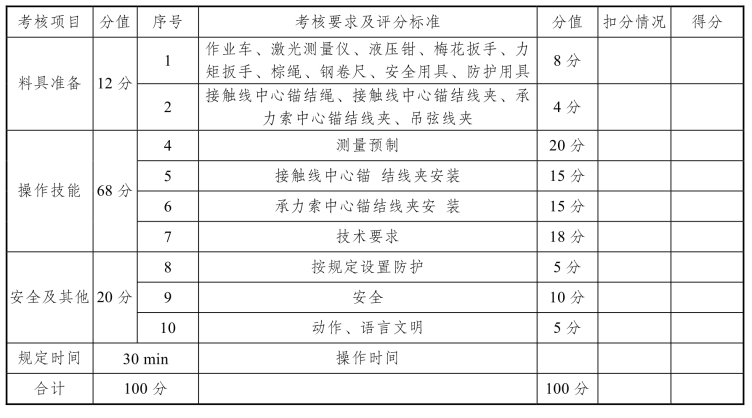 | 考核项目 | 分值 | 序号 | 考核要求及评分标准 | 分值 | 扣分情况 | 得分 |
|---|---|---|---|---|---|---|
| 料具准备 | 12 分 | 1 | 作业车、激光测量仪、液压钳、梅花扳手、力矩扳手、棕绳、钢卷尺、安全用具、防护用具 | 8 分 | | |
| | | 2 | 接触线中心锚结绳、接触线中心锚结线夹、承力索中心锚结线夹、吊弦线夹 | 4 分 | | |
| 操作技能 | 68 分 | 4 | 测量预制 | 20 分 | | |
| | | 5 | 接触线中心锚 结线夹安装 | 15 分 | | |
| | | 6 | 承力索中心锚结线夹安 装 | 15 分 | | |
| | | 7 | 技术要求 | 18 分 | | |
| 安全及其他 | 20 分 | 8 | 按规定设置防护 | 5 分 | | |
| | | 9 | 安全 | 10 分 | | |
| | | 10 | 动作、语言文明 | 5 分 | | |
| 规定时间 | 30 min | | 操作时间 | | | |
| 合计 | 100 分 | | | 100 分 | | |